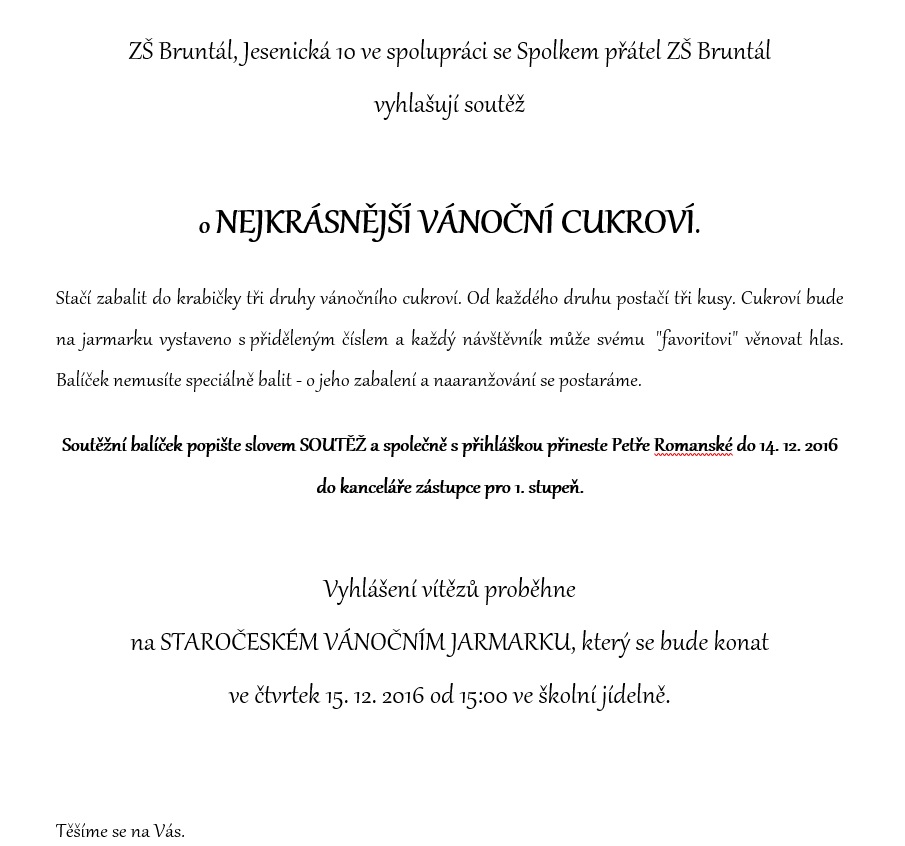 ZŠ Bruntál, Jesenická 10 ve spolupráci se Spolkem přátel ZŠ Bruntál

vyhlašují soutěž

o NEJKRÁSNĚJŠÍ VÁNOČNÍ CUKROVÍ.

Stačí zabalit do krabičky tři druhy vánočního cukroví. Od každého druhu postačí tři kusy. Cukroví bude na jarmarku vystaveno s přiděleným číslem a každý návštěvník může svému "favoritovi" věnovat hlas. Balíček nemusíte speciálně balit - o jeho zabalení a naaranžování se postaráme.

Soutěžní balíček popište slovem SOUTĚŽ a společně s přihláškou přineste Petře Romanské do 14. 12. 2016 do kanceláře zástupce pro 1. stupeň.

Vyhlášení vítězů proběhne

na STAROČESKÉM VÁNOČNÍM JARMARKU, který se bude konat

ve čtvrtek 15. 12. 2016 od 15:00 ve školní jídelně.

Těšíme se na Vás.